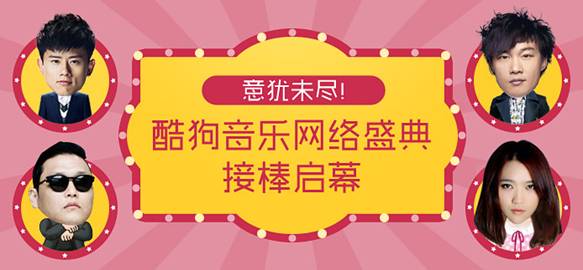 意犹未尽!

酷狗音乐网络盛典
接棒启幕